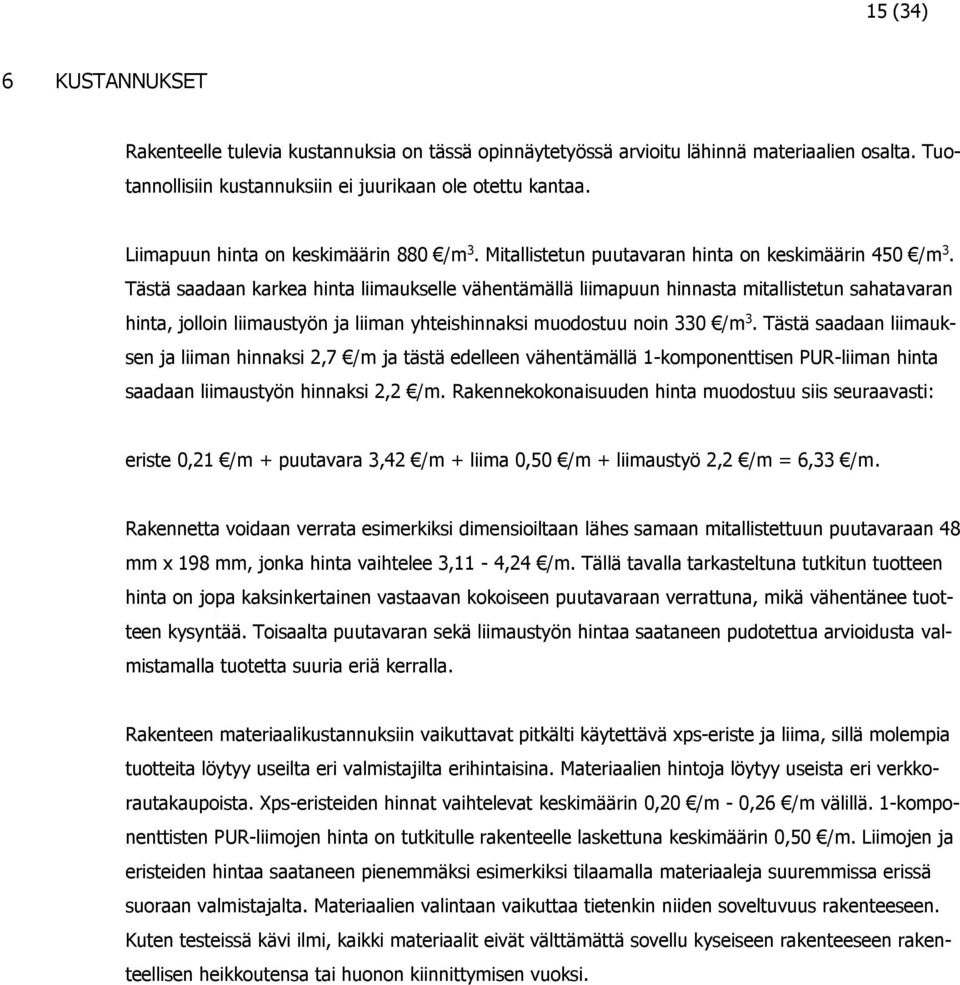 15 (34)

6 KUSTANNUKSET

Rakenteelle tulevia kustannuksia on tässä opinnäytetyössä arvioitu lähinnä materiaalien osalta. Tuotannollisiin kustannuksiin ei juurikaan ole otettu kantaa.

Liimapuun hinta on keskimäärin 880 €/m$^3$. Mitallistetun puutavaran hinta on keskimäärin 450 €/m$^3$. Tästä saadaan karkea hinta liimaukselle vähentämällä liimapuun hinnasta mitallistetun sahatavaran hinta, jolloin liimaustyön ja liiman yhteishinnaksi muodostuu noin 330 €/m$^3$. Tästä saadaan liimauksen ja liiman hinnaksi 2,7 €/m ja tästä edelleen vähentämällä 1-komponenttisen PUR-liiman hinta saadaan liimaustyön hinnaksi 2,2 €/m. Rakennekokonaisuuden hinta muodostuu siis seuraavasti:

eriste 0,21 €/m + puutavara 3,42 €/m + liima 0,50 €/m + liimaustyö 2,2 €/m = 6,33 €/m.

Rakennetta voidaan verrata esimerkiksi dimensioiltaan lähes samaan mitallistettuun puutavaraan 48 mm x 198 mm, jonka hinta vaihtelee 3,11 - 4,24 €/m. Tällä tavalla tarkasteltuna tutkitun tuotteen hinta on jopa kaksinkertainen vastaavan kokoiseen puutavaraan verrattuna, mikä vähentänee tuotteen kysyntää. Toisaalta puutavaran sekä liimaustyön hintaa saataneen pudotettua arvioidusta valmistamalla tuotetta suuria eriä kerralla.

Rakenteen materiaalikustannuksiin vaikuttavat pitkälti käytettävä xps-eriste ja liima, sillä molempia tuotteita löytyy useilta eri valmistajilta erihintaisina. Materiaalien hintoja löytyy useista eri verkkorautakaupoista. Xps-eristeiden hinnat vaihtelevat keskimäärin 0,20 €/m - 0,26 €/m välillä. 1-komponenttisten PUR-liimojen hinta on tutkitulle rakenteelle laskettuna keskimäärin 0,50 €/m. Liimojen ja eristeiden hintaa saataneen pienemmäksi esimerkiksi tilaamalla materiaaleja suuremmissa erissä suoraan valmistajalta. Materiaalien valintaan vaikuttaa tietenkin niiden soveltuvuus rakenteeseen. Kuten testeissä kävi ilmi, kaikki materiaalit eivät välttämättä sovellu kyseiseen rakenteeseen rakenteellisen heikkoutensa tai huonon kiinnittymisen vuoksi.